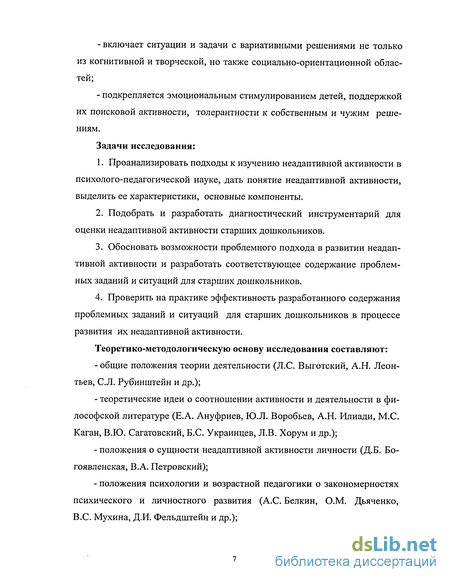 - включает ситуации и задачи с вариативными решениями не только из когнитивной и творческой, но также социально-ориентационной областей;

- подкрепляется эмоциональным стимулированием детей, поддержкой их поисковой активности, толерантности к собственным и чужим решениям.

Задачи исследования:

1. Проанализировать подходы к изучению неадаптивной активности в психолого-педагогической науке, дать понятие неадаптивной активности, выделить ее характеристики, основные компоненты.

2. Подобрать и разработать диагностический инструментарий для оценки неадаптивной активности старших дошкольников.

3. Обосновать возможности проблемного подхода в развитии неадаптивной активности и разработать соответствующее содержание проблемных заданий и ситуаций для старших дошкольников.

4. Проверить на практике эффективность разработанного содержания проблемных заданий и ситуаций для старших дошкольников в процессе развития их неадаптивной активности.

Теоретико-методологическую основу исследования составляют:

- общие положения теории деятельности (Л.С. Выготский, А.Н. Леонтьев, С.Л. Рубинштейн и др.);

- теоретические идеи о соотношении активности и деятельности в философской литературе (Е.А. Ануфриев, Ю.Л. Воробьев, А.Н. Илиади, М.С. Каган, В.Ю. Сагатовский, Б.С. Украинцев, Л.В. Хорум и др.);

- положения о сущности неадаптивной активности личности (Д.Б. Богоявленская, В.А. Петровский);

- положения психологии и возрастной педагогики о закономерностях психического и личностного развития (А.С. Белкин, О.М. Дьяченко, В.С. Мухина, Д.И. Фельдштейн и др.);

7

dsLib.net
библиотека диссертаций